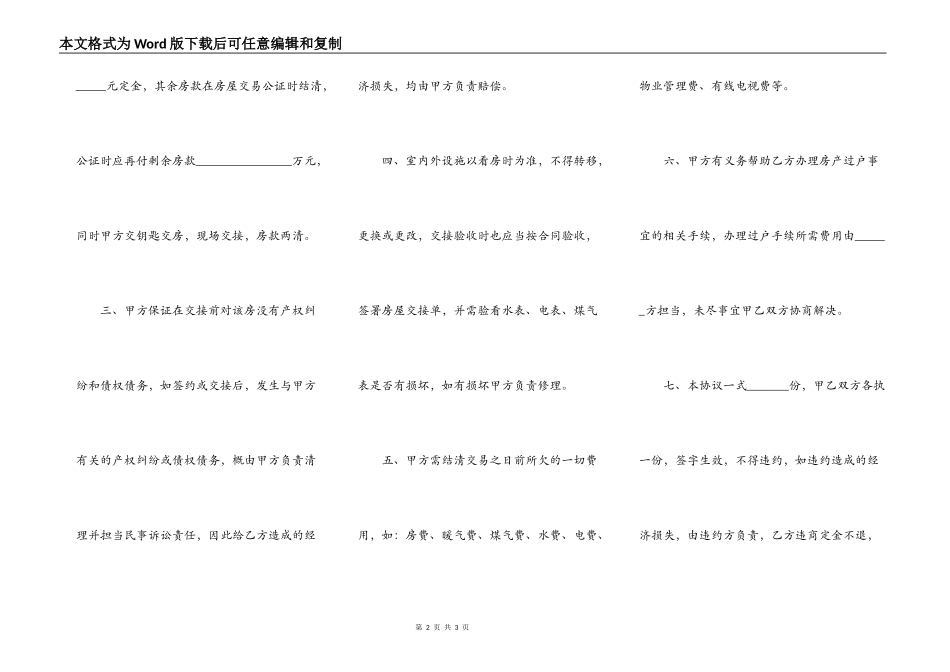 本文格式为Word版下载后可任意编辑和复制

_____元定金，其余房款在房屋交易公证时结清，公证时应再付剩余房款________________万元，同时甲方交钥匙交房，现场交接，房款两清。

三、甲方保证在交接前对该房没有产权纠纷和债权债务，如签约或交接后，发生与甲方有关的产权纠纷或债权债务，概由甲方负责清理并担当民事诉讼责任，因此给乙方造成的经济损失，均由甲方负责赔偿。

四、室内外设施以看房时为准，不得转移，更换或更改，交接验收时也应当按合同验收，签署房屋交接单，并需验看水表、电表、煤气表是否有损坏，如有损坏甲方负责修理。

五、甲方需结清交易之日前所欠的一切费用，如：房费、暖气费、煤气费、水费、电费、物业管理费、有线电视费等。

六、甲方有义务帮助乙方办理房产过户事宜的相关手续，办理过户手续所需费用由______方担当，未尽事宜甲乙双方协商解决。

七、本协议一式_______份，甲乙双方各执一份，签字生效，不得违约，如违约造成的经济损失，由违约方负责，乙方违商定金不退，

第 2 页 共 3 页